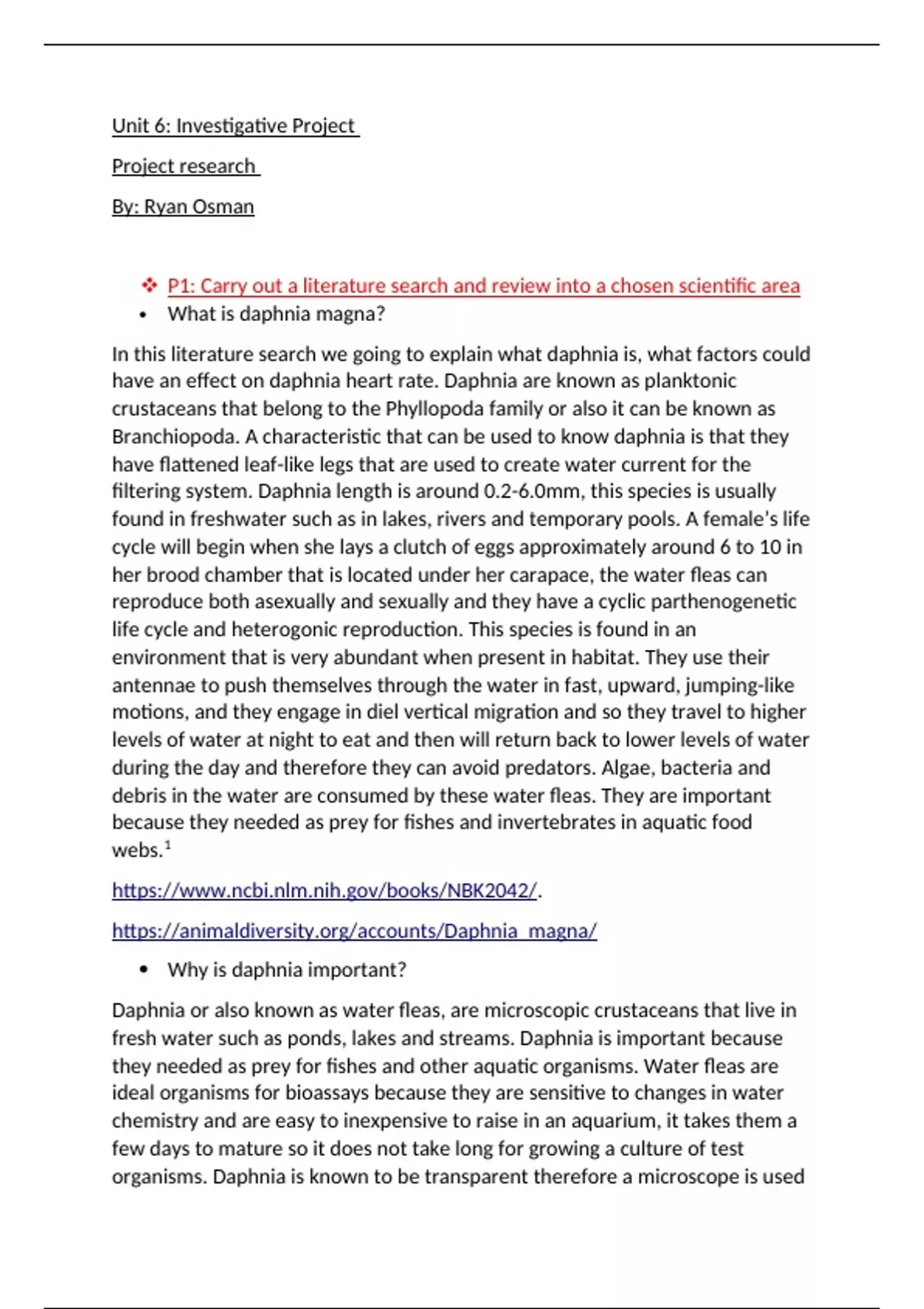 Unit 6: Investigative Project

Project research

By: Ryan Osman

❖ P1: Carry out a literature search and review into a chosen scientific area

• What is daphnia magna?

In this literature search we going to explain what daphnia is, what factors could have an effect on daphnia heart rate. Daphnia are known as planktonic crustaceans that belong to the Phyllopoda family or also it can be known as Branchiopoda. A characteristic that can be used to know daphnia is that they have flattened leaf-like legs that are used to create water current for the filtering system. Daphnia length is around 0.2-6.0mm, this species is usually found in freshwater such as in lakes, rivers and temporary pools. A female's life cycle will begin when she lays a clutch of eggs approximately around 6 to 10 in her brood chamber that is located under her carapace, the water fleas can reproduce both asexually and sexually and they have a cyclic parthenogenetic life cycle and heterogonic reproduction. This species is found in an environment that is very abundant when present in habitat. They use their antennae to push themselves through the water in fast, upward, jumping-like motions, and they engage in diel vertical migration and so they travel to higher levels of water at night to eat and then will return back to lower levels of water during the day and therefore they can avoid predators. Algae, bacteria and debris in the water are consumed by these water fleas. They are important because they needed as prey for fishes and invertebrates in aquatic food webs.$^1$

https://www.ncbi.nlm.nih.gov/books/NBK2042/.

https://animaldiversity.org/accounts/Daphnia_magna/

• Why is daphnia important?

Daphnia or also known as water fleas, are microscopic crustaceans that live in fresh water such as ponds, lakes and streams. Daphnia is important because they needed as prey for fishes and other aquatic organisms. Water fleas are ideal organisms for bioassays because they are sensitive to changes in water chemistry and are easy to inexpensive to raise in an aquarium, it takes them a few days to mature so it does not take long for growing a culture of test organisms. Daphnia is known to be transparent therefore a microscope is used